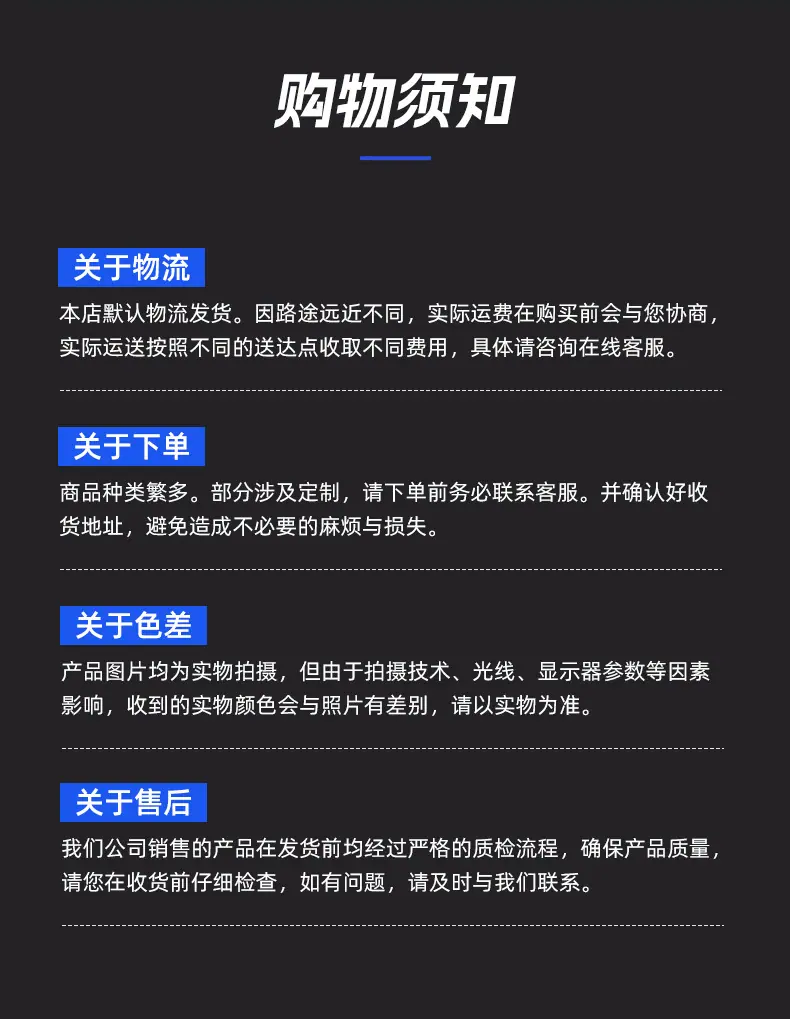 购物须知

关于物流

本店默认物流发货。因路途远近不同，实际运费在购买前会与您协商，实际运送按照不同的送达点收取不同费用，具体请咨询在线客服。

关于下单

商品种类繁多。部分涉及定制，请下单前务必联系客服。并确认好收货地址，避免造成不必要的麻烦与损失。

关于色差

产品图片均为实物拍摄，但由于拍摄技术、光线、显示器参数等因素影响，收到的实物颜色会与照片有差别，请以实物为准。

关于售后

我们公司销售的产品在发货前均经过严格的质检流程，确保产品质量，请您在收货前仔细检查，如有问题，请及时与我们联系。